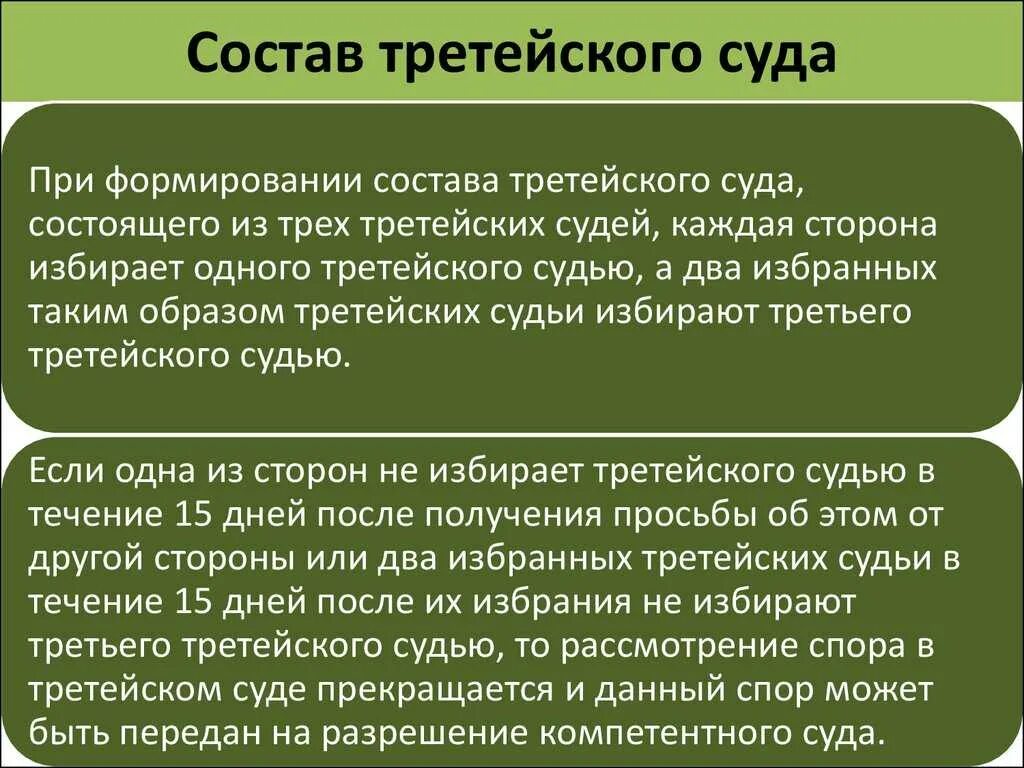 Состав третейского суда

При формировании состава третейского суда, состоящего из трех третейских судей, каждая сторона избирает одного третейского судью, а два избранных таким образом третейских судьи избирают третьего третейского судью.

Если одна из сторон не избирает третейского судью в течение 15 дней после получения просьбы об этом от другой стороны или два избранных третейских судьи в течение 15 дней после их избрания не избирают третьего третейского судью, то рассмотрение спора в третейском суде прекращается и данный спор может быть передан на разрешение компетентного суда.